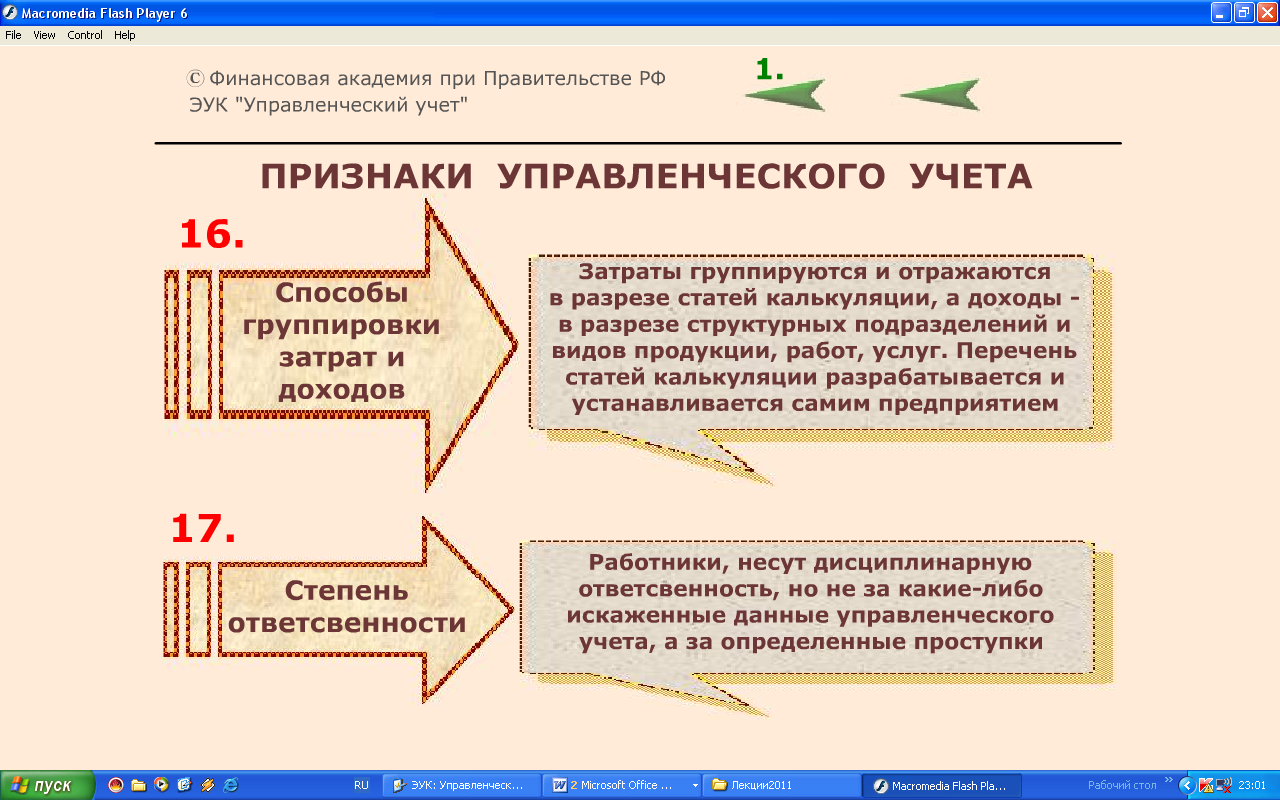 Macromedia Flash Player 6

File View Control Help

© Финансовая академия при Правительстве РФ
ЭУК "Управленческий учет"

1.

ПРИЗНАКИ УПРАВЛЕНЧЕСКОГО УЧЕТА

16.

Способы группировки затрат и доходов

Затраты группируются и отражаются в разрезе статей калькуляции, а доходы - в разрезе структурных подразделений и видов продукции, работ, услуг. Перечень статей калькуляции разрабатывается и устанавливается самим предприятием

17.

Степень ответсвенности

Работники, несут дисциплинарную ответсвенность, но не за какие-либо искаженные данные управленческого учета, а за определенные проступки

пуск RU ЭУК: Управленческ... 2 Microsoft Office ... Лекции2011 Macromedia Flash Pla... Рабочий стол 23:01